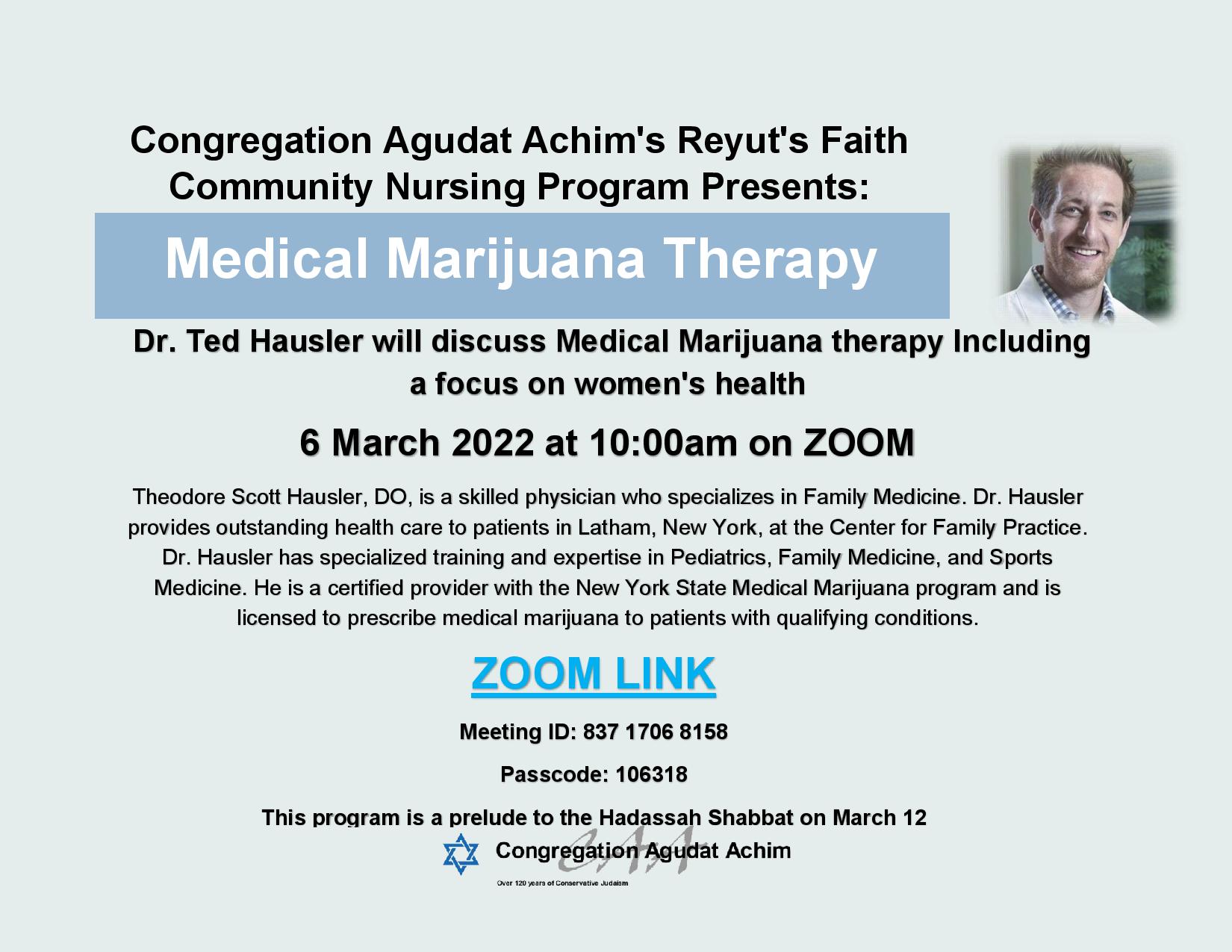 Congregation Agudat Achim's Reyut's Faith Community Nursing Program Presents:

Medical Marijuana Therapy

Dr. Ted Hausler will discuss Medical Marijuana therapy Including a focus on women's health

6 March 2022 at 10:00am on ZOOM

Theodore Scott Hausler, DO, is a skilled physician who specializes in Family Medicine. Dr. Hausler provides outstanding health care to patients in Latham, New York, at the Center for Family Practice. Dr. Hausler has specialized training and expertise in Pediatrics, Family Medicine, and Sports Medicine. He is a certified provider with the New York State Medical Marijuana program and is licensed to prescribe medical marijuana to patients with qualifying conditions.

ZOOM LINK

Meeting ID: 837 1706 8158

Passcode: 106318

This program is a prelude to the Hadassah Shabbat on March 12

CAA Congregation Agudat Achim

Over 120 years of Conservative Judaism